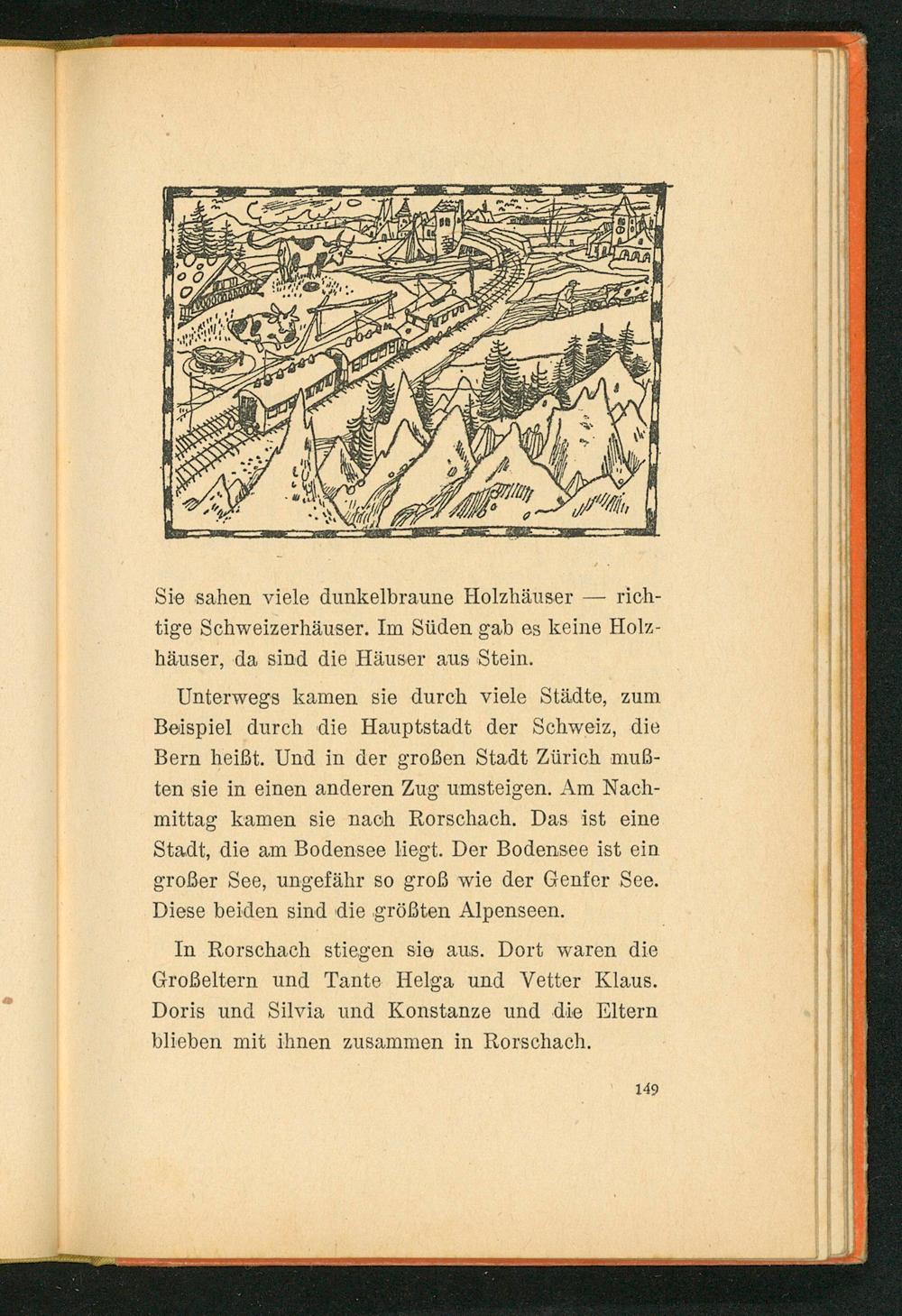 Sie sahen viele dunkelbraune Holzhäuser — richtige Schweizerhäuser. Im Süden gab es keine Holzhäuser, da sind die Häuser aus Stein.

Unterwegs kamen sie durch viele Städte, zum Beispiel durch die Hauptstadt der Schweiz, die Bern heißt. Und in der großen Stadt Zürich mußten sie in einen anderen Zug umsteigen. Am Nachmittag kamen sie nach Rorschach. Das ist eine Stadt, die am Bodensee liegt. Der Bodensee ist ein großer See, ungefähr so groß wie der Genfer See. Diese beiden sind die größten Alpenseen.

In Rorschach stiegen sie aus. Dort waren die Großeltern und Tante Helga und Vetter Klaus. Doris und Silvia und Konstanze und die Eltern blieben mit ihnen zusammen in Rorschach.

149